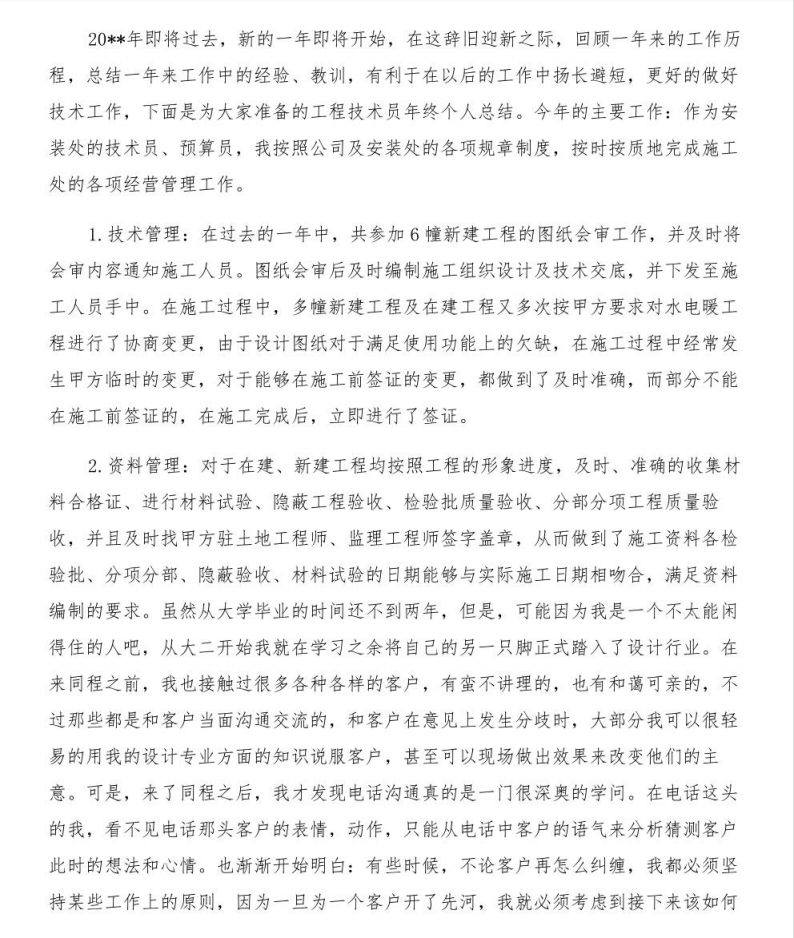 20**年即将过去，新的一年即将开始，在这辞旧迎新之际，回顾一年来的工作历程，总结一年来工作中的经验、教训，有利于在以后的工作中扬长避短，更好的做好技术工作，下面是为大家准备的工程技术员年终个人总结。今年的主要工作：作为安装处的技术员、预算员，我按照公司及安装处的各项规章制度，按时按质地完成施工处的各项经营管理工作。

1.技术管理：在过去的一年中，共参加6幢新建工程的图纸会审工作，并及时将会审内容通知施工人员。图纸会审后及时编制施工组织设计及技术交底，并下发至施工人员手中。在施工过程中，多幢新建工程及在建工程又多次按甲方要求对水电暖工程进行了协商变更，由于设计图纸对于满足使用功能上的欠缺，在施工过程中经常发生甲方临时的变更，对于能够在施工前签证的变更，都做到了及时准确，而部分不能在施工前签证的，在施工完成后，立即进行了签证。

2.资料管理：对于在建、新建工程均按照工程的形象进度，及时、准确的收集材料合格证、进行材料试验、隐蔽工程验收、检验批质量验收、分部分项工程质量验收，并且及时找甲方驻土地工程师、监理工程师签字盖章，从而做到了施工资料各检验批、分项分部、隐蔽验收、材料试验的日期能够与实际施工日期相吻合，满足资料编制的要求。虽然从大学毕业的时间还不到两年，但是，可能因为我是一个不太能闲得住的人吧，从大二开始我就在学习之余将自己的另一只脚正式踏入了设计行业。在来同程之前，我也接触过很多各种各样的客户，有蛮不讲理的，也有和蔼可亲的，不过那些都是和客户当面沟通交流的，和客户在意见上发生分歧时，大部分我可以很轻易的用我的设计专业方面的知识说服客户，甚至可以现场做出效果来改变他们的主意。可是，来了同程之后，我才发现电话沟通真的是一门很深奥的学问。在电话这头的我，看不见电话那头客户的表情，动作，只能从电话中客户的语气来分析猜测客户此时的想法和心情。也渐渐开始明白：有些时候，不论客户再怎么纠缠，我都必须坚持某些工作上的原则，因为一旦为一个客户开了先河，我就必须考虑到接下来该如何